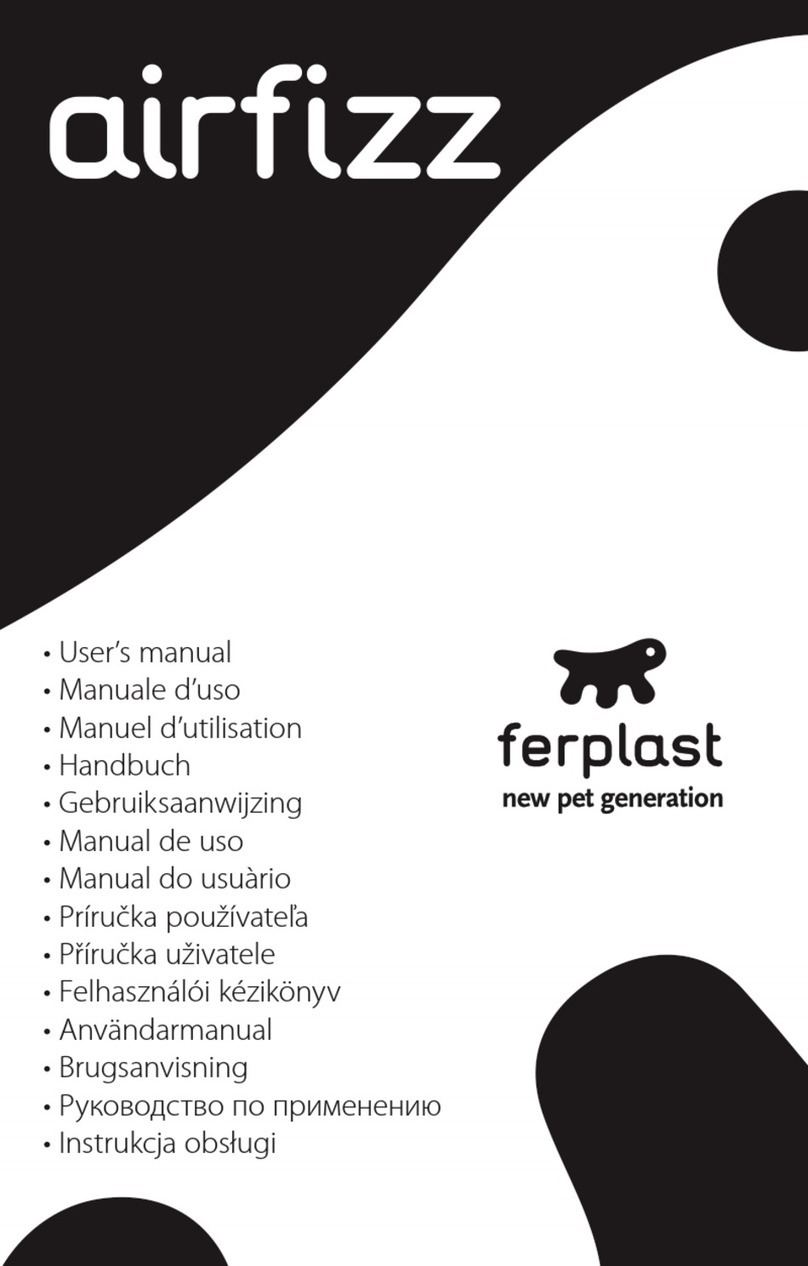 airfizz

• User's manual
• Manuale d'uso
• Manuel d'utilisation
• Handbuch
• Gebruiksaanwijzing
• Manual de uso
• Manual do usuàrio
• Príručka používateľa
• Příručka uživatele
• Felhasználói kézikönyv
• Användarmanual
• Brugsanvisning
• Руководство по применению
• Instrukcja obsługi

ferplast
new pet generation